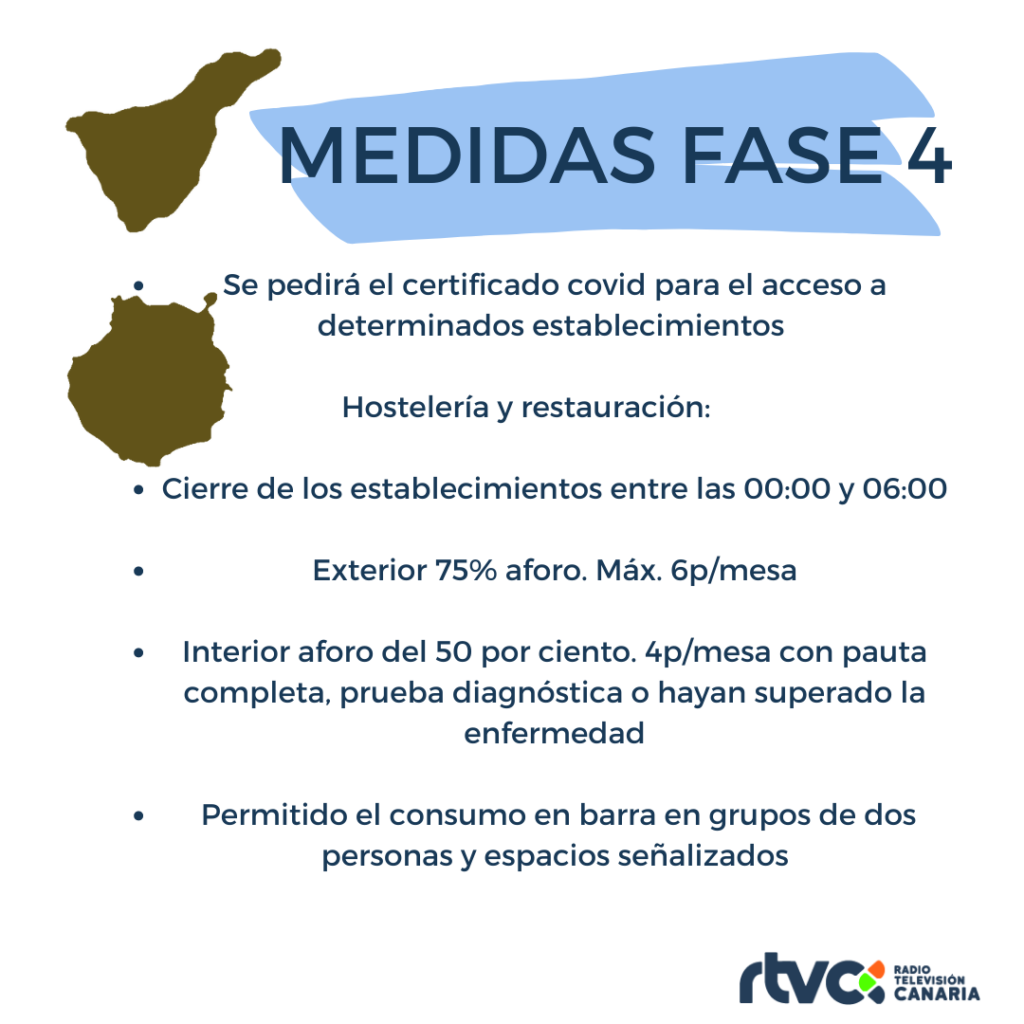 MEDIDAS FASE 4

• Se pedirá el certificado covid para el acceso a determinados establecimientos

Hostelería y restauración:

• Cierre de los establecimientos entre las 00:00 y 06:00

• Exterior 75% aforo. Máx. 6p/mesa

• Interior aforo del 50 por ciento. 4p/mesa con pauta completa, prueba diagnóstica o hayan superado la enfermedad

• Permitido el consumo en barra en grupos de dos personas y espacios señalizados

rtvc RADIO TELEVISIÓN CANARIA